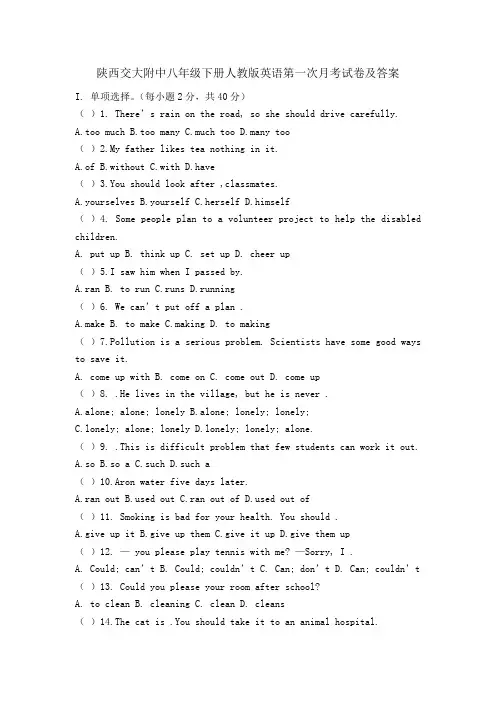 陕西交大附中八年级下册人教版英语第一次月考试卷及答案

I. 单项选择。（每小题 2 分，共 40 分）

( ) 1. There' s rain on the road, so she should drive carefully.

A.too much B.too many C.much too D.many too

( ) 2.My father likes tea nothing in it.

A.of B.without C.with D.have

( ) 3.You should look after ,classmates.

A.yourselves B.yourself C.herself D.himself

( ) 4. Some people plan to a volunteer project to help the disabled children.

A. put up B. think up C. set up D. cheer up

( ) 5.I saw him when I passed by.

A.ran B. to run C.runs D.running

( ) 6. We can' t put off a plan .

A.make B. to make C.making D. to making

( ) 7.Pollution is a serious problem. Scientists have some good ways to save it.

A. come up with B. come on C. come out D. come up

( ) 8. .He lives in the village, but he is never .

A.alone; alone; lonely B.alone; lonely; lonely;

C.lonely; alone; lonely D.lonely; lonely; alone.

( ) 9. .This is difficult problem that few students can work it out.

A.so B.so a C.such D.such a

( ) 10.Aron water five days later.

A.ran out B.used out C.ran out of D.used out of

( ) 11. Smoking is bad for your health. You should .

A.give up it B.give up them C.give it up D.give them up

( ) 12. — you please play tennis with me? —Sorry, I .

A. Could; can' t B. Could; couldn' t C. Can; don' t D. Can; couldn' t

( ) 13. Could you please your room after school?

A. to clean B. cleaning C. clean D. cleans

( ) 14.The cat is .You should take it to an animal hospital.